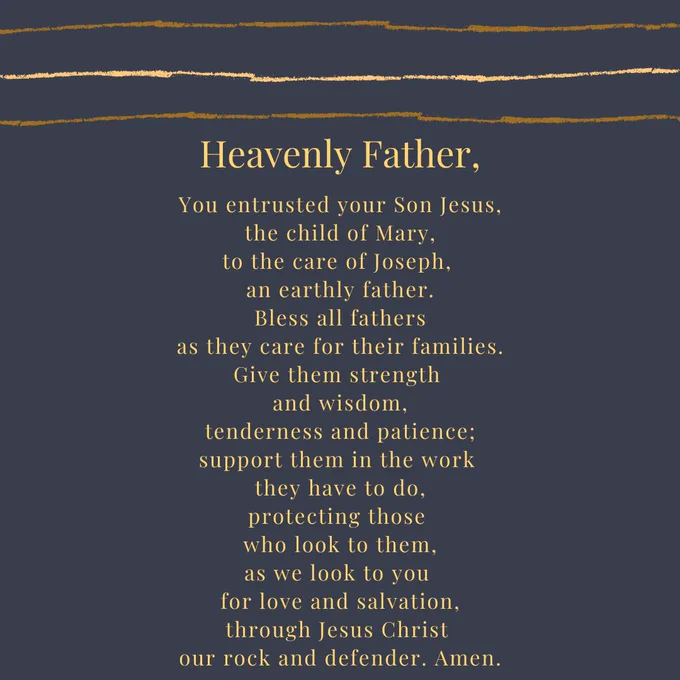 Heavenly Father,

You entrusted your Son Jesus,
the child of Mary,
to the care of Joseph,
an earthly father.
Bless all fathers
as they care for their families.
Give them strength
and wisdom,
tenderness and patience;
support them in the work
they have to do,
protecting those
who look to them,
as we look to you
for love and salvation,
through Jesus Christ
our rock and defender. Amen.